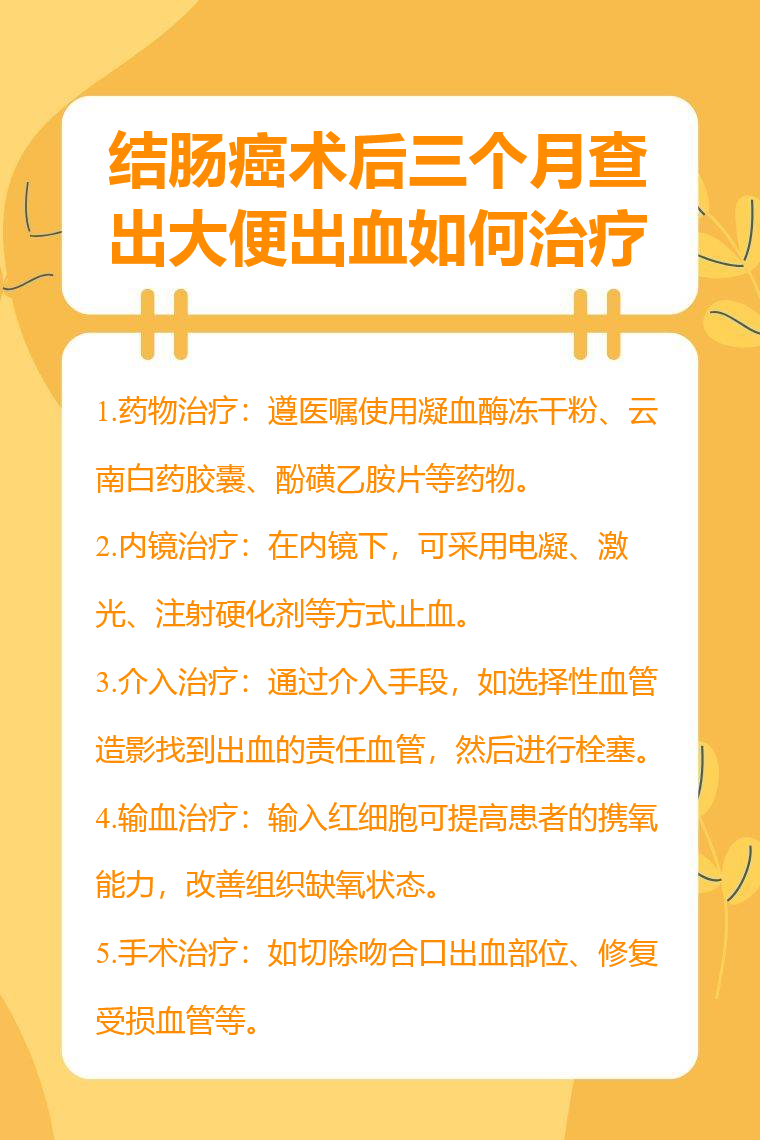 结肠癌术后三个月查出大便出血如何治疗

1.药物治疗：遵医嘱使用凝血酶冻干粉、云南白药胶囊、酚磺乙胺片等药物。

2.内镜治疗：在内镜下，可采用电凝、激光、注射硬化剂等方式止血。

3.介入治疗：通过介入手段，如选择性血管造影找到出血的责任血管，然后进行栓塞。

4.输血治疗：输入红细胞可提高患者的携氧能力，改善组织缺氧状态。

5.手术治疗：如切除吻合口出血部位、修复受损血管等。